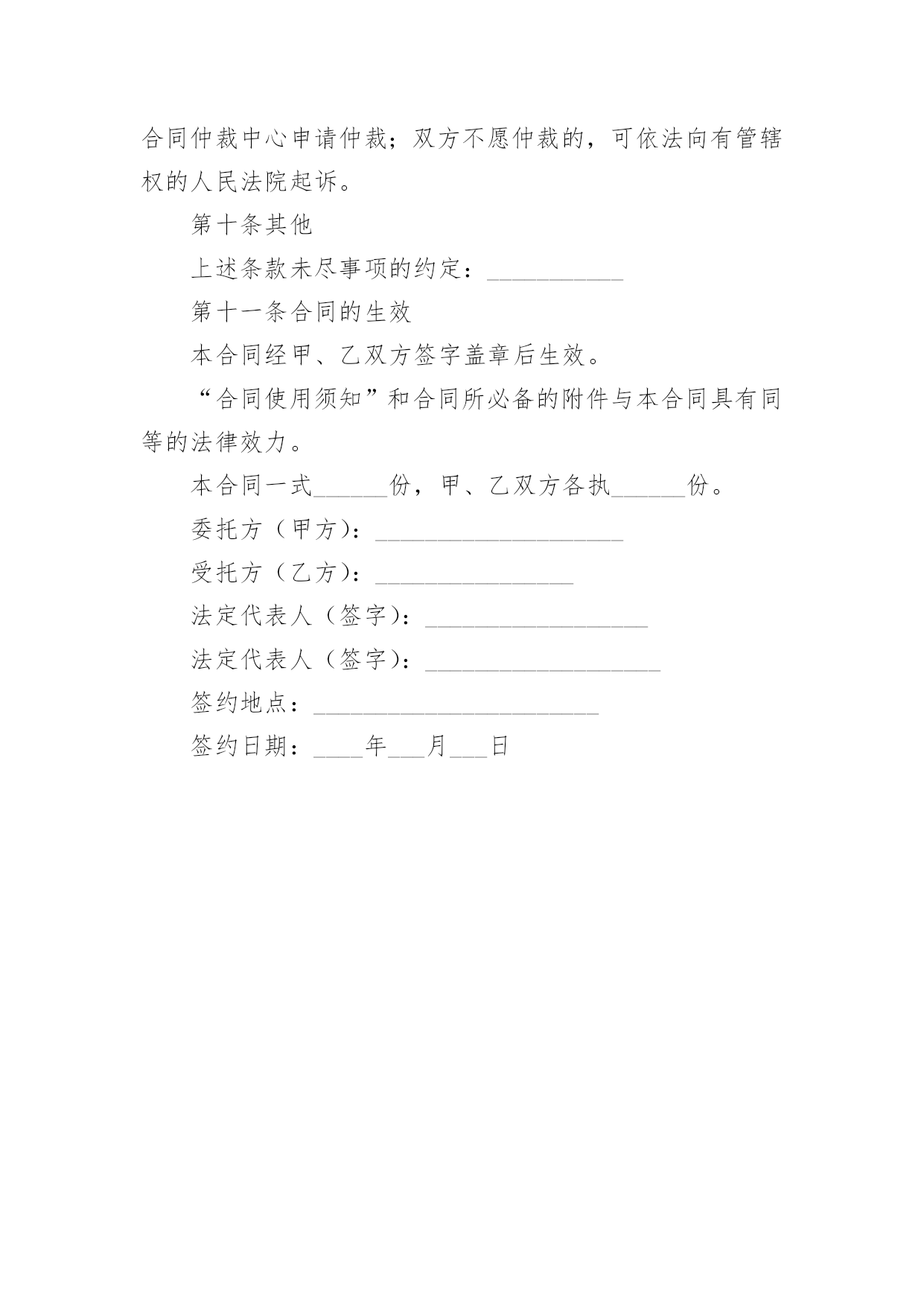 合同仲裁中心申请仲裁；双方不愿仲裁的，可依法向有管辖权的人民法院起诉。

第十条其他

上述条款未尽事项的约定：___________

第十一条合同的生效

本合同经甲、乙双方签字盖章后生效。

“合同使用须知”和合同所必备的附件与本合同具有同等的法律效力。

本合同一式______份，甲、乙双方各执______份。

委托方（甲方）：____________________

受托方（乙方）：________________

法定代表人（签字）：__________________

法定代表人（签字）：___________________

签约地点：_______________________

签约日期：____年___月___日